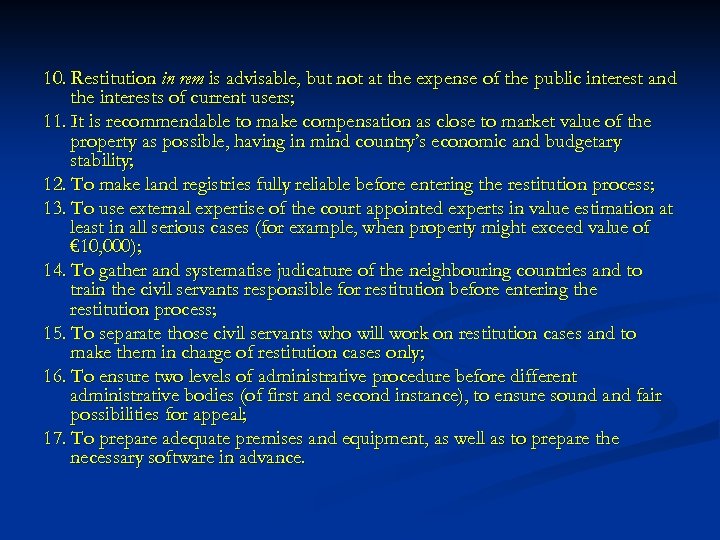 10. Restitution in rem is advisable, but not at the expense of the public interest and the interests of current users;

11. It is recommendable to make compensation as close to market value of the property as possible, having in mind country's economic and budgetary stability;

12. To make land registries fully reliable before entering the restitution process;

13. To use external expertise of the court appointed experts in value estimation at least in all serious cases (for example, when property might exceed value of €10,000);

14. To gather and systematise judicature of the neighbouring countries and to train the civil servants responsible for restitution before entering the restitution process;

15. To separate those civil servants who will work on restitution cases and to make them in charge of restitution cases only;

16. To ensure two levels of administrative procedure before different administrative bodies (of first and second instance), to ensure sound and fair possibilities for appeal;

17. To prepare adequate premises and equipment, as well as to prepare the necessary software in advance.